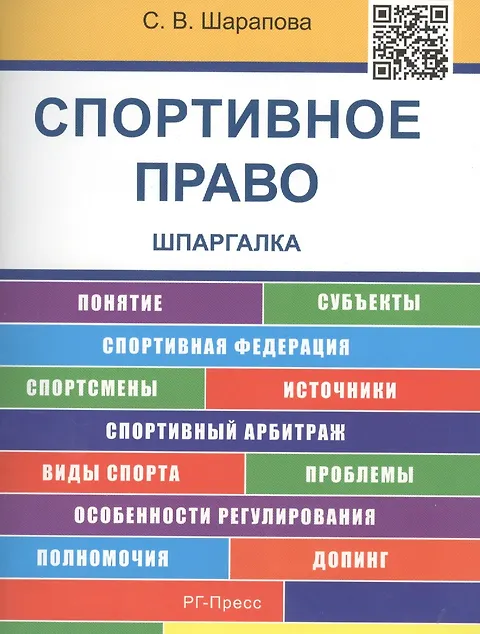 С. В. Шарапова

СПОРТИВНОЕ ПРАВО

ШПАРГАЛКА

ПОНЯТИЕ

СУБЪЕКТЫ

СПОРТИВНАЯ ФЕДЕРАЦИЯ

СПОРТСМЕНЫ

ИСТОЧНИКИ

СПОРТИВНЫЙ АРБИТРАЖ

ВИДЫ СПОРТА

ПРОБЛЕМЫ

ОСОБЕННОСТИ РЕГУЛИРОВАНИЯ

ПОЛНОМОЧИЯ

ДОПИНГ

РГ-Пресс